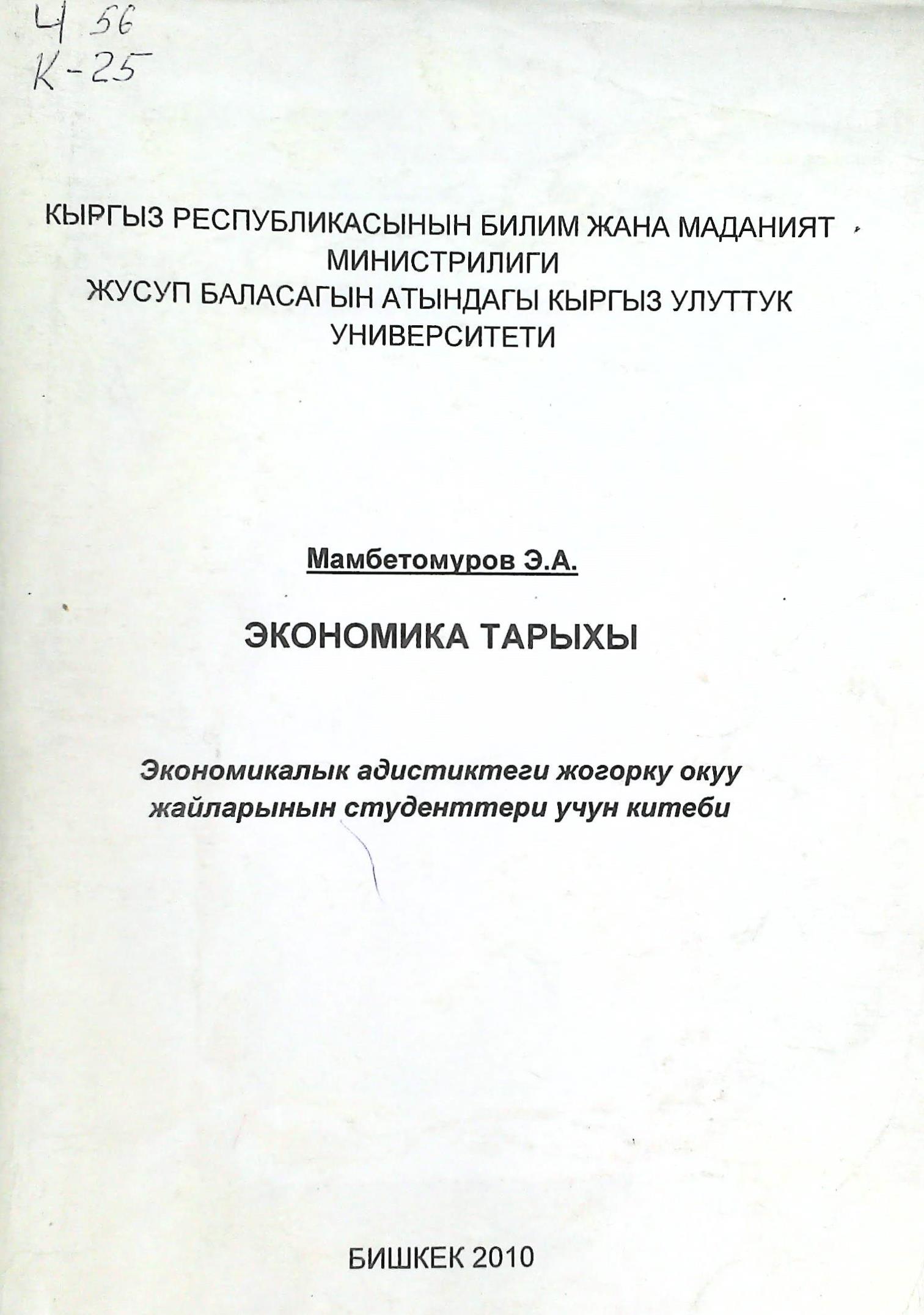 Ч 56
К-25

КЫРГЫЗ РЕСПУБЛИКАСЫНЫН БИЛИМ ЖАНА МАДАНИЯТ МИНИСТРИЛИГИ
ЖУСУП БАЛАСАГЫН АТЫНДАГЫ КЫРГЫЗ УЛУТТУК УНИВЕРСИТЕТИ

Мамбетомуров Э.А.

ЭКОНОМИКА ТАРЫХЫ

Экономикалык адистиктеги жогорку окуу жайларынын студенттери учун китеби

БИШКЕК 2010